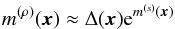 $m^{(\rho)}(\boldsymbol{x}) \approx \Delta(\boldsymbol{x})\mathrm{e}^{m^{(s)}(\boldsymbol{x})}$